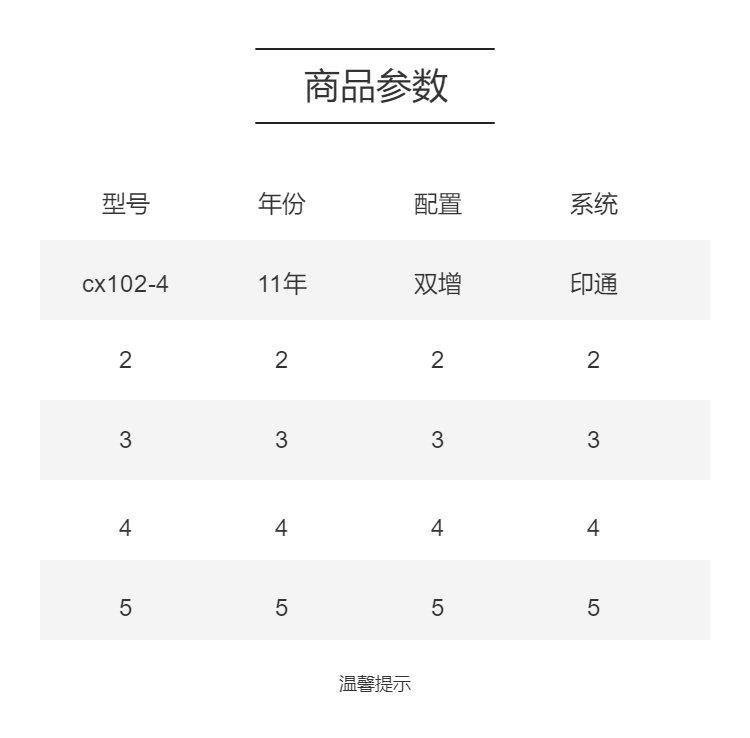 商品参数

| 型号 | 年份 | 配置 | 系统 |
|---|---|---|---|
| cx102-4 | 11年 | 双增 | 印通 |
| 2 | 2 | 2 | 2 |
| 3 | 3 | 3 | 3 |
| 4 | 4 | 4 | 4 |
| 5 | 5 | 5 | 5 |

温馨提示